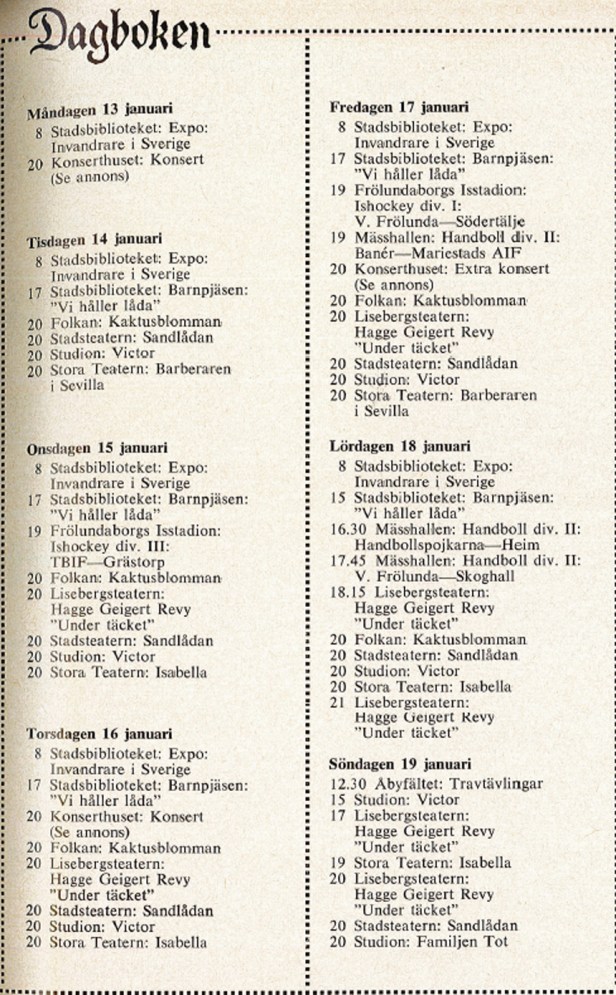 Dagboken

Måndagen 13 januari
8 Stadsbiblioteket: Expo: Invandrare i Sverige
20 Konserthuset: Konsert (Se annons)

Tisdagen 14 januari
8 Stadsbiblioteket: Expo: Invandrare i Sverige
17 Stadsbiblioteket: Barnpjäsen: "Vi håller låda"
20 Folkan: Kaktusblomman
20 Stadsteatern: Sandlådan
20 Studion: Victor
20 Stora Teatern: Barberaren i Sevilla

Onsdagen 15 januari
8 Stadsbiblioteket: Expo: Invandrare i Sverige
17 Stadsbiblioteket: Barnpjäsen: "Vi håller låda"
19 Frölundaborgs Isstadion: Ishockey div. III: TBIF—Grästorp
20 Folkan: Kaktusblomman
20 Lisebergsteatern: Hagge Geigert Revy "Under täcket"
20 Stadsteatern: Sandlådan
20 Studion: Victor
20 Stora Teatern: Isabella

Torsdagen 16 januari
8 Stadsbiblioteket: Expo: Invandrare i Sverige
17 Stadsbiblioteket: Barnpjäsen: "Vi håller låda"
20 Konserthuset: Konsert (Se annons)
20 Folkan: Kaktusblomman
20 Lisebergsteatern: Hagge Geigert Revy "Under täcket"
20 Stadsteatern: Sandlådan
20 Studion: Victor
20 Stora Teatern: Isabella

Fredagen 17 januari
8 Stadsbiblioteket: Expo: Invandrare i Sverige
17 Stadsbiblioteket: Barnpjäsen: "Vi håller låda"
19 Frölundaborgs Isstadion: Ishockey div. I: V. Frölunda—Södertälje
19 Mässhallen: Handboll div. II: Banér—Mariestads AIF
20 Konserthuset: Extra konsert (Se annons)
20 Folkan: Kaktusblomman
20 Lisebergsteatern: Hagge Geigert Revy "Under täcket"
20 Stadsteatern: Sandlådan
20 Studion: Victor
20 Stora Teatern: Barberaren i Sevilla

Lördagen 18 januari
8 Stadsbiblioteket: Expo: Invandrare i Sverige
15 Stadsbiblioteket: Barnpjäsen: "Vi håller låda"
16.30 Mässhallen: Handboll div. II: Handbollspojkarna—Heim
17.45 Mässhallen: Handboll div. II: V. Frölunda—Skoghall
18.15 Lisebergsteatern: Hagge Geigert Revy "Under täcket"
20 Folkan: Kaktusblomman
20 Stadsteatern: Sandlådan
20 Studion: Victor
20 Stora Teatern: Isabella
21 Lisebergsteatern: Hagge Geigert Revy "Under täcket"

Söndagen 19 januari
12.30 Åbyfältet: Travtävlingar
15 Studion: Victor
17 Lisebergsteatern: Hagge Geigert Revy "Under täcket"
19 Stora Teatern: Isabella
20 Lisebergsteatern: Hagge Geigert Revy "Under täcket"
20 Stadsteatern: Sandlådan
20 Studion: Familjen Tot